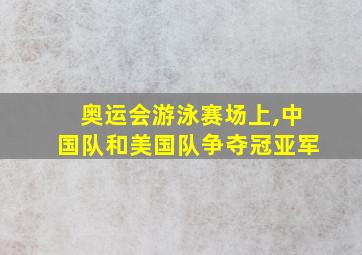 奥运会游泳赛场上,中国队和美国队争夺冠亚军